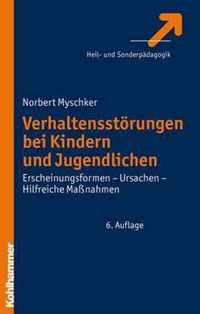 Heil- und Sonderpädagogik

Norbert Myschker

Verhaltensstörungen bei Kindern und Jugendlichen

Erscheinungsformen – Ursachen – Hilfreiche Maßnahmen

6. Auflage

Kohlhammer